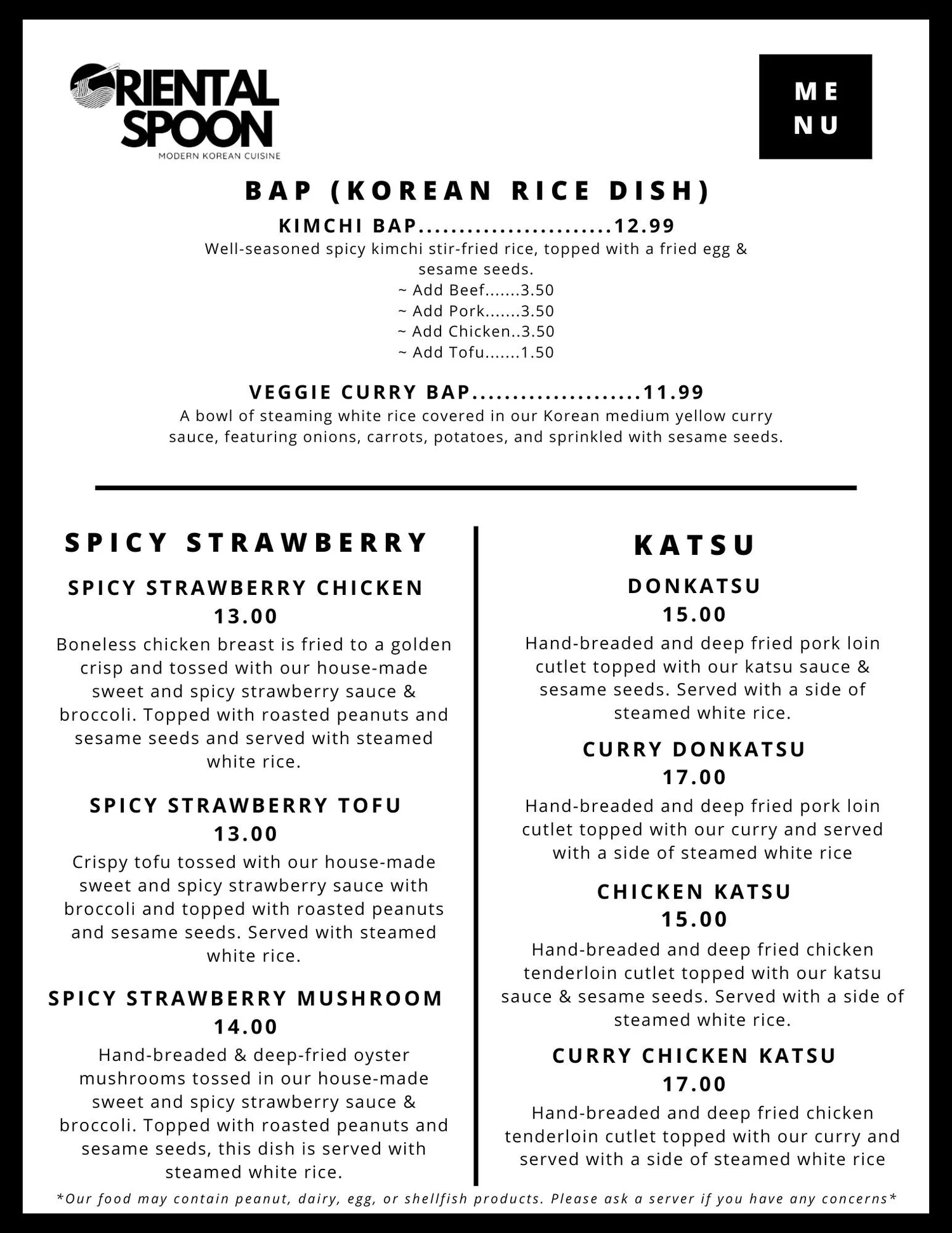 ORIENTAL SPOON
MODERN KOREAN CUISINE

ME
NU

BAP (KOREAN RICE DISH)

KIMCHI BAP........................12.99
Well-seasoned spicy kimchi stir-fried rice, topped with a fried egg & sesame seeds.
~ Add Beef.......3.50
~ Add Pork.......3.50
~ Add Chicken..3.50
~ Add Tofu.......1.50

VEGGIE CURRY BAP.....................11.99
A bowl of steaming white rice covered in our Korean medium yellow curry sauce, featuring onions, carrots, potatoes, and sprinkled with sesame seeds.

SPICY STRAWBERRY

SPICY STRAWBERRY CHICKEN
13.00
Boneless chicken breast is fried to a golden crisp and tossed with our house-made sweet and spicy strawberry sauce & broccoli. Topped with roasted peanuts and sesame seeds and served with steamed white rice.

SPICY STRAWBERRY TOFU
13.00
Crispy tofu tossed with our house-made sweet and spicy strawberry sauce with broccoli and topped with roasted peanuts and sesame seeds. Served with steamed white rice.

SPICY STRAWBERRY MUSHROOM
14.00
Hand-breaded & deep-fried oyster mushrooms tossed in our house-made sweet and spicy strawberry sauce & broccoli. Topped with roasted peanuts and sesame seeds, this dish is served with steamed white rice.

KATSU

DONKATSU
15.00
Hand-breaded and deep fried pork loin cutlet topped with our katsu sauce & sesame seeds. Served with a side of steamed white rice.

CURRY DONKATSU
17.00
Hand-breaded and deep fried pork loin cutlet topped with our curry and served with a side of steamed white rice

CHICKEN KATSU
15.00
Hand-breaded and deep fried chicken tenderloin cutlet topped with our katsu sauce & sesame seeds. Served with a side of steamed white rice.

CURRY CHICKEN KATSU
17.00
Hand-breaded and deep fried chicken tenderloin cutlet topped with our curry and served with a side of steamed white rice

*Our food may contain peanut, dairy, egg, or shellfish products. Please ask a server if you have any concerns*